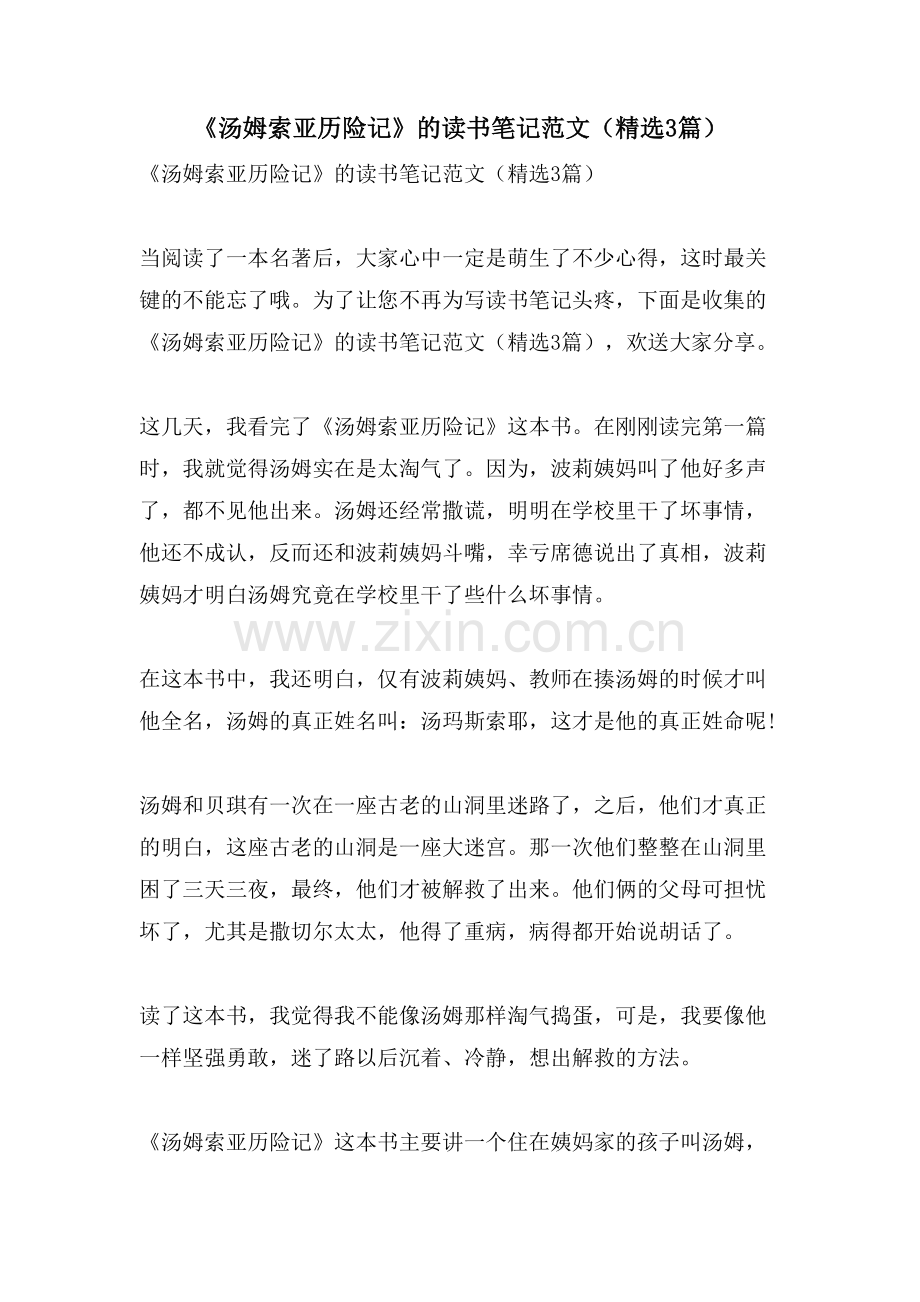 《汤姆索亚历险记》的读书笔记范文（精选3篇）

《汤姆索亚历险记》的读书笔记范文（精选3篇）

当阅读了一本名著后，大家心中一定是萌生了不少心得，这时最关键的不能忘了哦。为了让您不再为写读书笔记头疼，下面是收集的《汤姆索亚历险记》的读书笔记范文（精选3篇），欢送大家分享。

这几天，我看完了《汤姆索亚历险记》这本书。在刚刚读完第一篇时，我就觉得汤姆实在是太淘气了。因为，波莉姨妈叫了他好多声了，都不见他出来。汤姆还经常撒谎，明明在学校里干了坏事情，他还不成认，反而还和波莉姨妈斗嘴，幸亏席德说出了真相，波莉姨妈才明白汤姆究竟在学校里干了些什么坏事情。

www.zixin.com.cn

在这本书中，我还明白，仅有波莉姨妈、教师在揍汤姆的时候才叫他全名，汤姆的真正姓名叫：汤玛斯索耶，这才是他的真正姓命呢！

汤姆和贝琪有一次在一座古老的山洞里迷路了，之后，他们才真正的明白，这座古老的山洞是一座大迷宫。那一次他们整整在山洞里困了三天三夜，最终，他们才被解救了出来。他们俩的父母可担忧坏了，尤其是撒切尔太太，他得了重病，病得都开始说胡话了。

读了这本书，我觉得我不能像汤姆那样淘气捣蛋，可是，我要像他一样坚强勇敢，迷了路以后沉着、冷静，想出解救的方法。

《汤姆索亚历险记》这本书主要讲一个住在姨妈家的孩子叫汤姆，